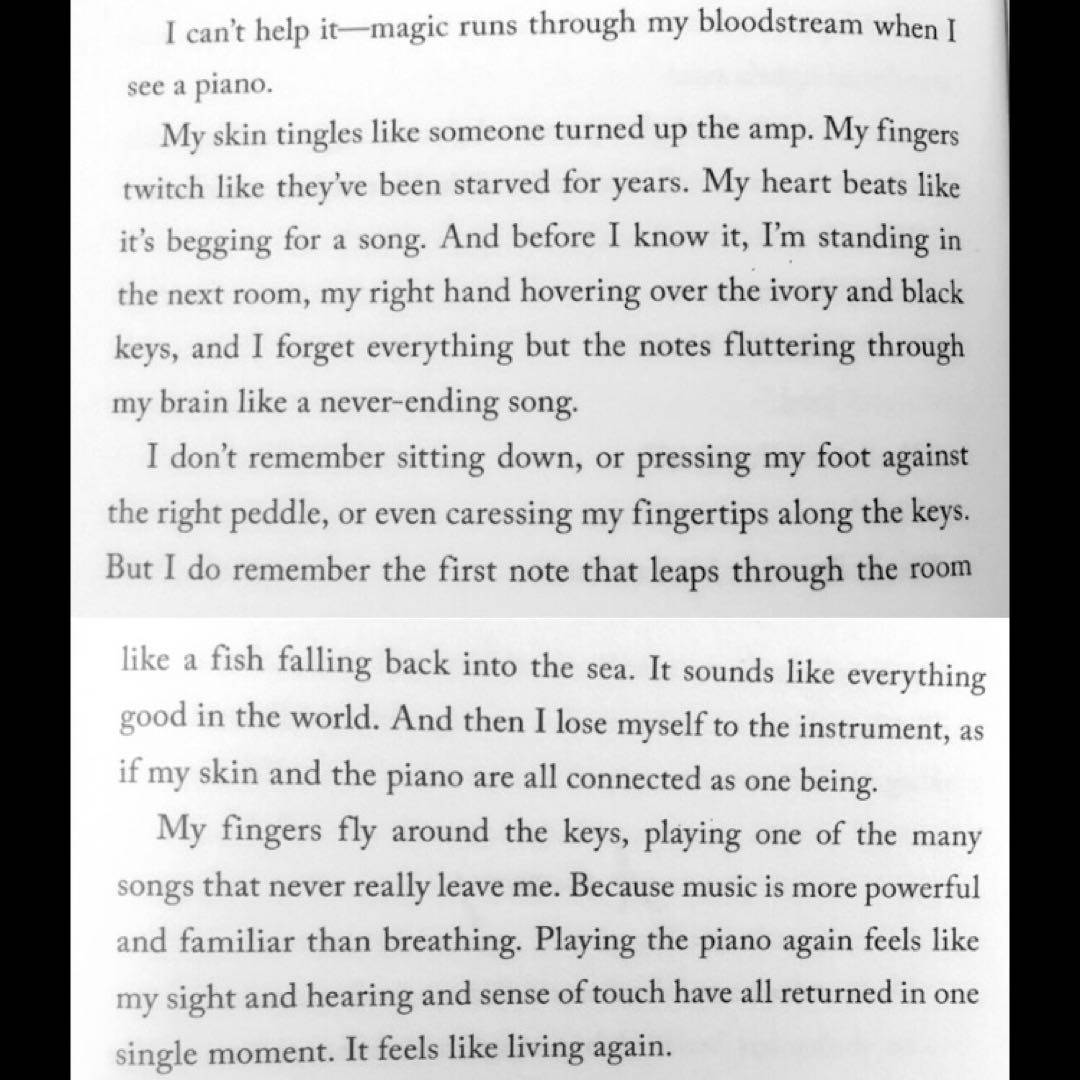 I can't help it—magic runs through my bloodstream when I see a piano.

My skin tingles like someone turned up the amp. My fingers twitch like they've been starved for years. My heart beats like it's begging for a song. And before I know it, I'm standing in the next room, my right hand hovering over the ivory and black keys, and I forget everything but the notes fluttering through my brain like a never-ending song.

I don't remember sitting down, or pressing my foot against the right peddle, or even caressing my fingertips along the keys. But I do remember the first note that leaps through the room

like a fish falling back into the sea. It sounds like everything good in the world. And then I lose myself to the instrument, as if my skin and the piano are all connected as one being.

My fingers fly around the keys, playing one of the many songs that never really leave me. Because music is more powerful and familiar than breathing. Playing the piano again feels like my sight and hearing and sense of touch have all returned in one single moment. It feels like living again.